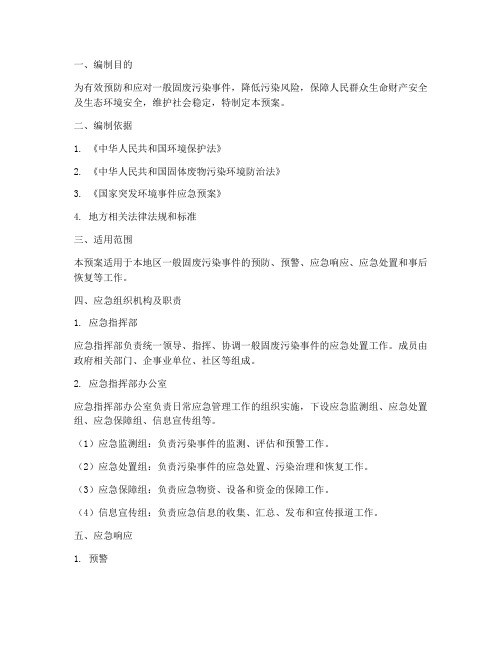 一、编制目的

为有效预防和应对一般固废污染事件，降低污染风险，保障人民群众生命财产安全及生态环境安全，维护社会稳定，特制定本预案。

二、编制依据

1. 《中华人民共和国环境保护法》

2. 《中华人民共和国固体废物污染环境防治法》

3. 《国家突发环境事件应急预案》

4. 地方相关法律法规和标准

三、适用范围

本预案适用于本地区一般固废污染事件的预防、预警、应急响应、应急处置和事后恢复等工作。

四、应急组织机构及职责

1. 应急指挥部

应急指挥部负责统一领导、指挥、协调一般固废污染事件的应急处置工作。成员由政府相关部门、企事业单位、社区等组成。

2. 应急指挥部办公室

应急指挥部办公室负责日常应急管理工作的组织实施，下设应急监测组、应急处置组、应急保障组、信息宣传组等。

（1）应急监测组：负责污染事件的监测、评估和预警工作。

（2）应急处置组：负责污染事件的应急处置、污染治理和恢复工作。

（3）应急保障组：负责应急物资、设备和资金的保障工作。

（4）信息宣传组：负责应急信息的收集、汇总、发布和宣传报道工作。

五、应急响应

1. 预警